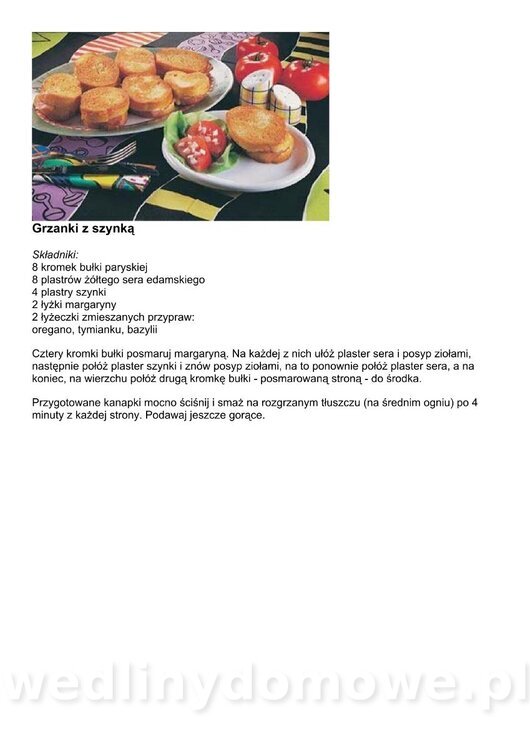 Grzanki z szynką

Składniki:
8 kromek bułki paryskiej
8 plastrów żółtego sera edamskiego
4 plastry szynki
2 łyżki margaryny
2 łyżeczki zmieszanych przypraw:
oregano, tymianku, bazylii

Cztery kromki bułki posmaruj margaryną. Na każdej z nich ułóż plaster sera i posyp ziołami, następnie połóż plaster szynki i znów posyp ziołami, na to ponownie połóż plaster sera, a na koniec, na wierzchu połóż drugą kromkę bułki - posmarowaną stroną - do środka.

Przygotowane kanapki mocno ściśnij i smaż na rozgrzanym tłuszczu (na średnim ogniu) po 4 minuty z każdej strony. Podawaj jeszcze gorące.

wedlinydomowe.pl